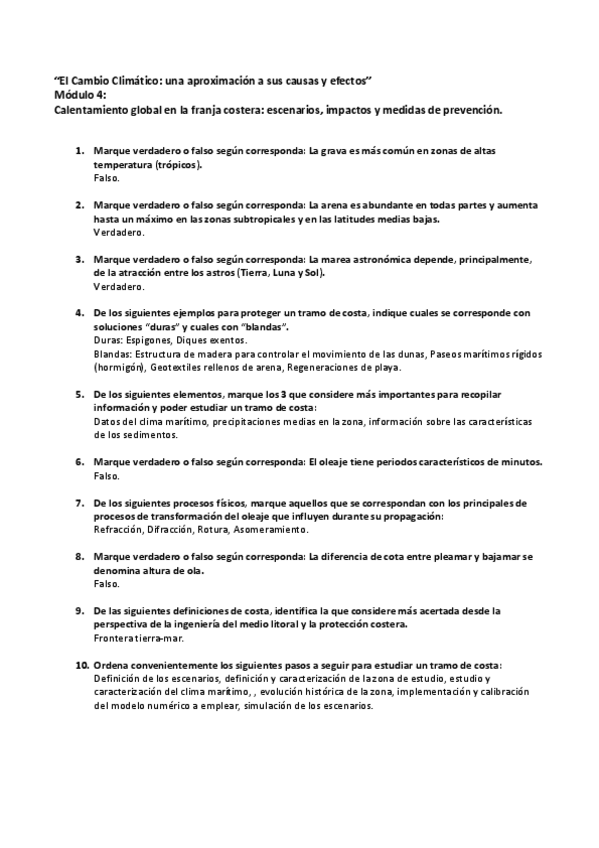 "El Cambio Climático: una aproximación a sus causas y efectos"
Módulo 4:
Calentamiento global en la franja costera: escenarios, impactos y medidas de prevención.

1. Marque verdadero o falso según corresponda: La grava es más común en zonas de altas temperatura (trópicos).
Falso.

2. Marque verdadero o falso según corresponda: La arena es abundante en todas partes y aumenta hasta un máximo en las zonas subtropicales y en las latitudes medias bajas.
Verdadero.

3. Marque verdadero o falso según corresponda: La marea astronómica depende, principalmente, de la atracción entre los astros (Tierra, Luna y Sol).
Verdadero.

4. De los siguientes ejemplos para proteger un tramo de costa, indique cuales se corresponde con soluciones "duras" y cuales con "blandas".
Duras: Espigones, Diques exentos.
Blandas: Estructura de madera para controlar el movimiento de las dunas, Paseos marítimos rígidos (hormigón), Geotextiles rellenos de arena, Regeneraciones de playa.

5. De los siguientes elementos, marque los 3 que considere más importantes para recopilar información y poder estudiar un tramo de costa:
Datos del clima marítimo, precipitaciones medias en la zona, información sobre las características de los sedimentos.

6. Marque verdadero o falso según corresponda: El oleaje tiene periodos característicos de minutos.
Falso.

7. De los siguientes procesos físicos, marque aquellos que se correspondan con los principales de procesos de transformación del oleaje que influyen durante su propagación:
Refracción, Difracción, Rotura, Asomeramiento.

8. Marque verdadero o falso según corresponda: La diferencia de cota entre pleamar y bajamar se denomina altura de ola.
Falso.

9. De las siguientes definiciones de costa, identifica la que considere más acertada desde la perspectiva de la ingeniería del medio litoral y la protección costera.
Frontera tierra-mar.

10. Ordena convenientemente los siguientes pasos a seguir para estudiar un tramo de costa:
Definición de los escenarios, definición y caracterización de la zona de estudio, estudio y caracterización del clima marítimo, , evolución histórica de la zona, implementación y calibración del modelo numérico a emplear, simulación de los escenarios.